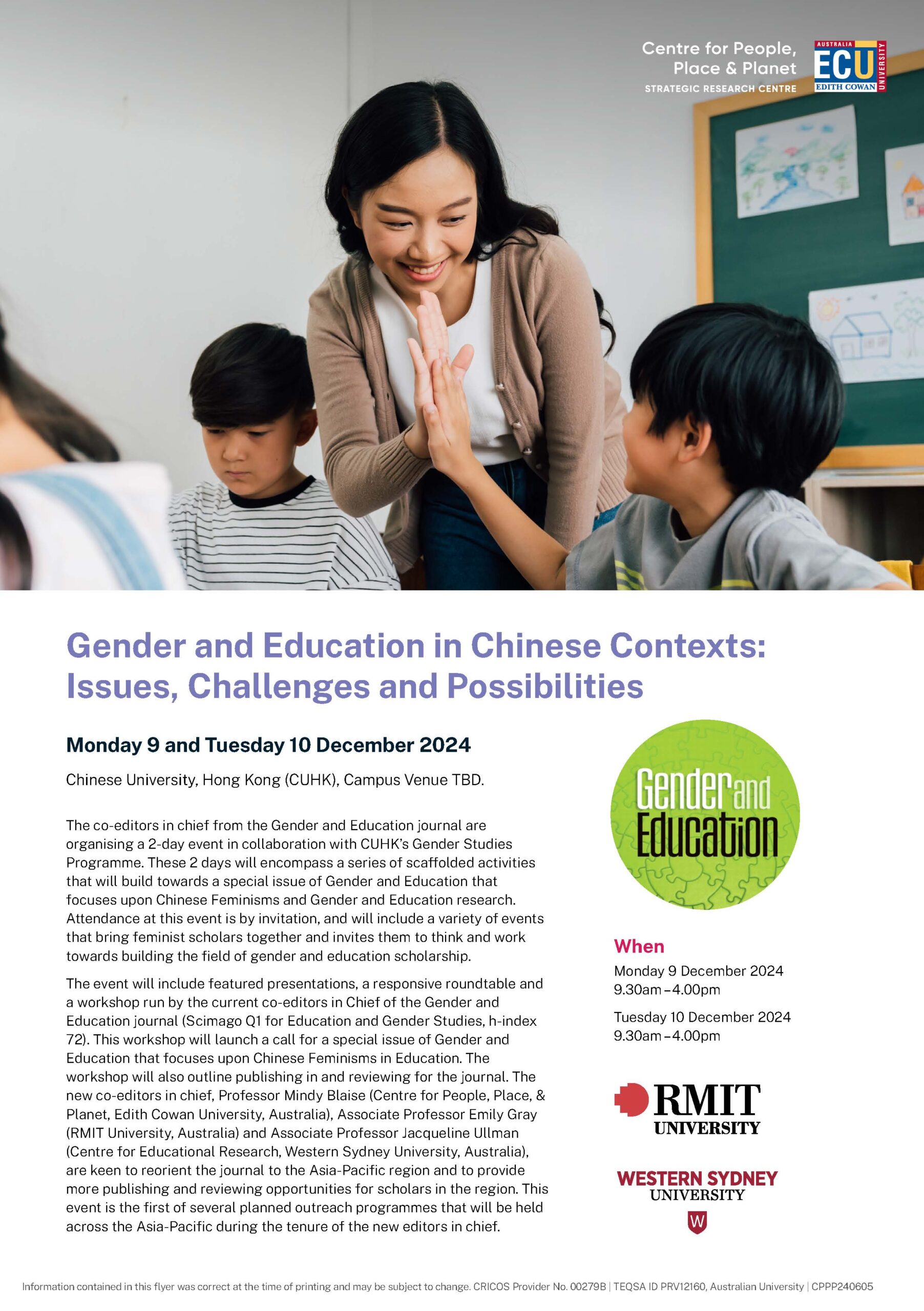 Centre for People, Place & Planet
STRATEGIC RESEARCH CENTRE

AUSTRALIA
ECU
EDITH COWAN
UNIVERSITY

Gender and Education in Chinese Contexts: Issues, Challenges and Possibilities

Monday 9 and Tuesday 10 December 2024

Chinese University, Hong Kong (CUHK), Campus Venue TBD.

The co-editors in chief from the Gender and Education journal are organising a 2-day event in collaboration with CUHK's Gender Studies Programme. These 2 days will encompass a series of scaffolded activities that will build towards a special issue of Gender and Education that focuses upon Chinese Feminisms and Gender and Education research. Attendance at this event is by invitation, and will include a variety of events that bring feminist scholars together and invites them to think and work towards building the field of gender and education scholarship.

The event will include featured presentations, a responsive roundtable and a workshop run by the current co-editors in Chief of the Gender and Education journal (Scimago Q1 for Education and Gender Studies, h-index 72). This workshop will launch a call for a special issue of Gender and Education that focuses upon Chinese Feminisms in Education. The workshop will also outline publishing in and reviewing for the journal. The new co-editors in chief, Professor Mindy Blaise (Centre for People, Place, & Planet, Edith Cowan University, Australia), Associate Professor Emily Gray (RMIT University, Australia) and Associate Professor Jacqueline Ullman (Centre for Educational Research, Western Sydney University, Australia), are keen to reorient the journal to the Asia-Pacific region and to provide more publishing and reviewing opportunities for scholars in the region. This event is the first of several planned outreach programmes that will be held across the Asia-Pacific during the tenure of the new editors in chief.

Gender and Education

When
Monday 9 December 2024
9.30am – 4.00pm

Tuesday 10 December 2024
9.30am – 4.00pm

RMIT UNIVERSITY

WESTERN SYDNEY UNIVERSITY

W

Information contained in this flyer was correct at the time of printing and may be subject to change. CRICOS Provider No. 00279B | TEQSA ID PRV12160, Australian University | CPPP240605